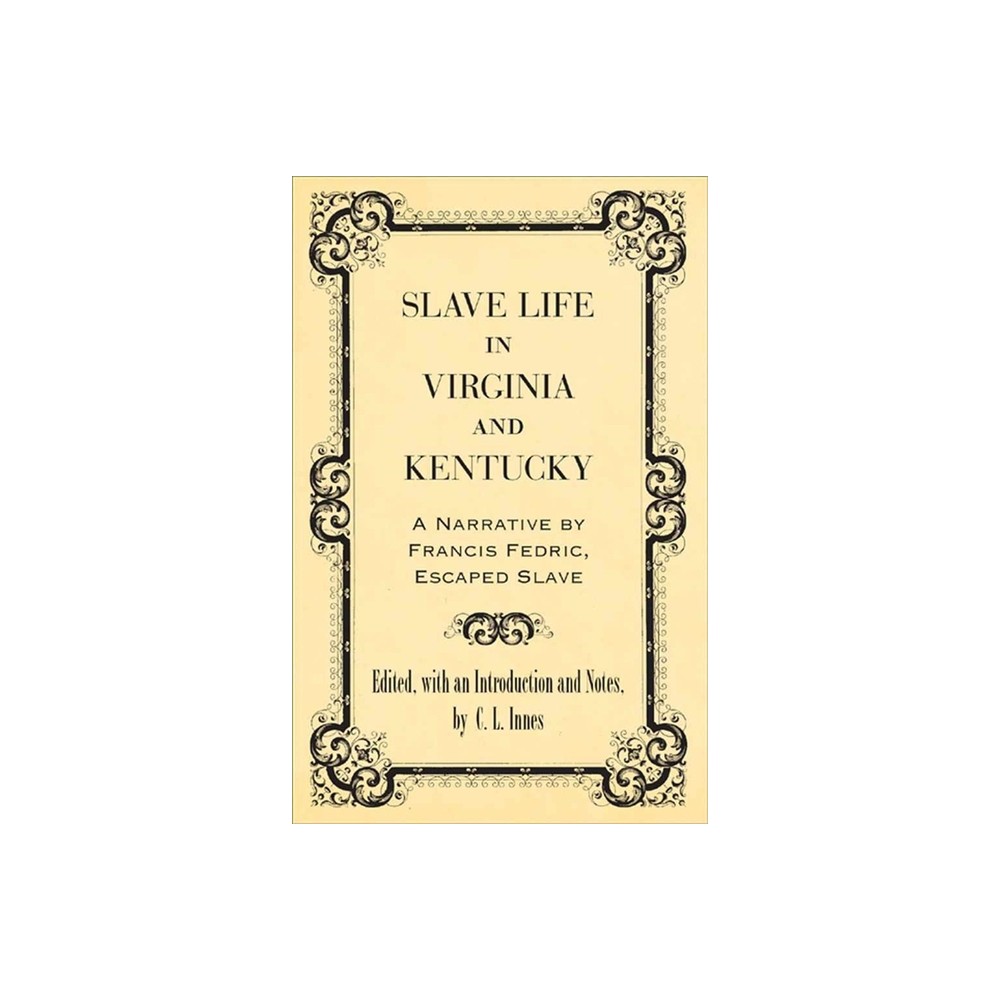 SLAVE LIFE
IN
VIRGINIA
AND
KENTUCKY

A NARRATIVE BY FRANCIS FEDRIC, ESCAPED SLAVE

Edited, with an Introduction and Notes, by C. L. Innes